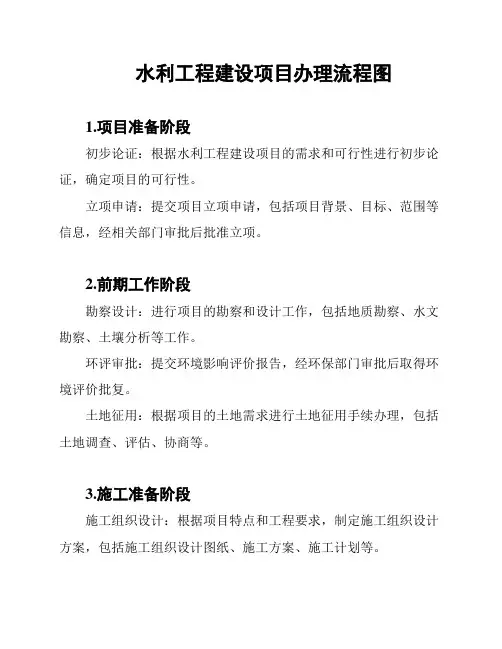 水利工程建设项目办理流程图

1.项目准备阶段

初步论证：根据水利工程建设项目的需求和可行性进行初步论证，确定项目的可行性。

立项申请：提交项目立项申请，包括项目背景、目标、范围等信息，经相关部门审批后批准立项。

2.前期工作阶段

勘察设计：进行项目的勘察和设计工作，包括地质勘察、水文勘察、土壤分析等工作。

环评审批：提交环境影响评价报告，经环保部门审批后取得环境评价批复。

土地征用：根据项目的土地需求进行土地征用手续办理，包括土地调查、评估、协商等。

3.施工准备阶段

施工组织设计：根据项目特点和工程要求，制定施工组织设计方案，包括施工组织设计图纸、施工方案、施工计划等。